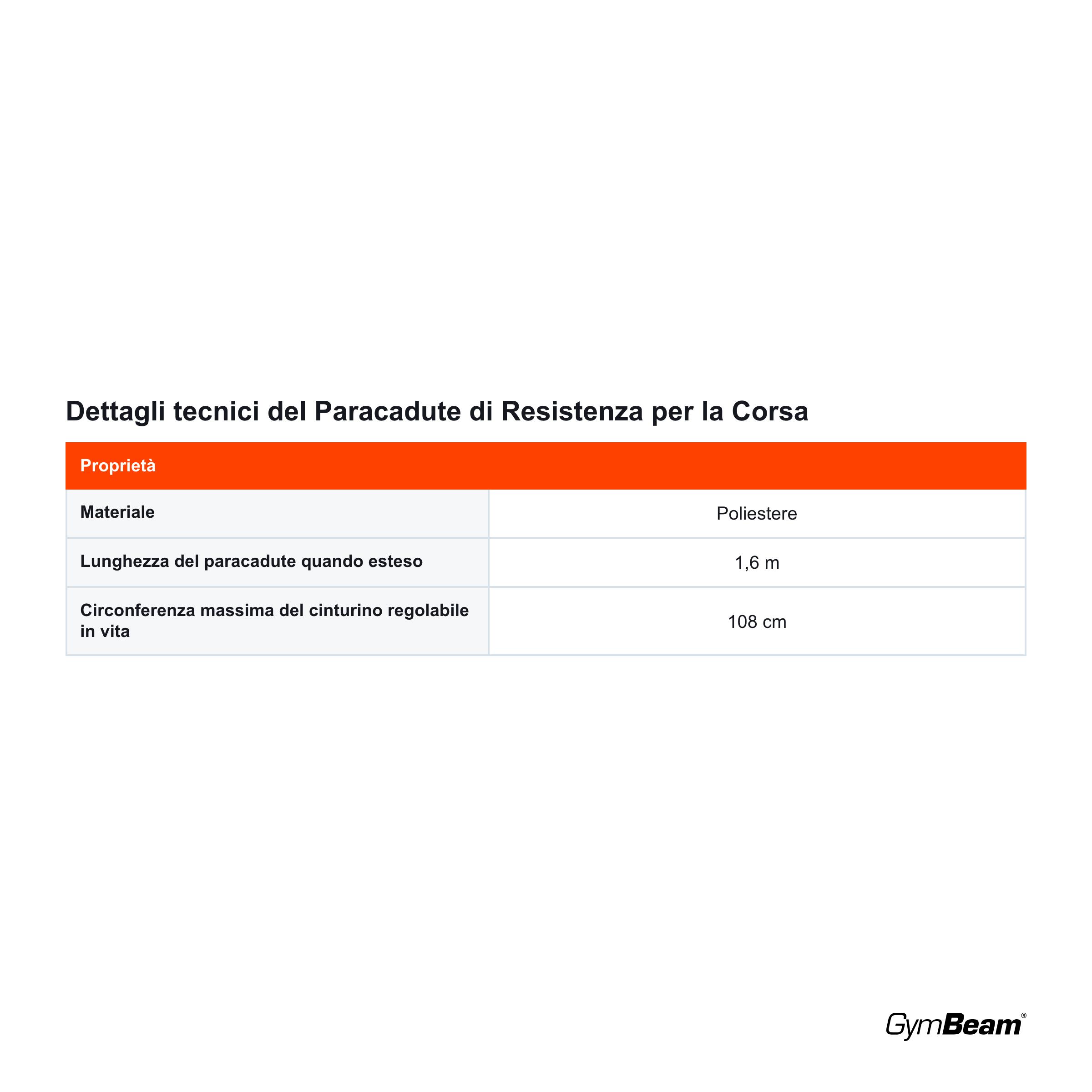 Dettagli tecnici del Paracadute di Resistenza per la Corsa

| Proprietà | |
|---|---|
| Materiale | Poliestere |
| Lunghezza del paracadute quando esteso | 1,6 m |
| Circonferenza massima del cinturino regolabile in vita | 108 cm |

GymBeam®